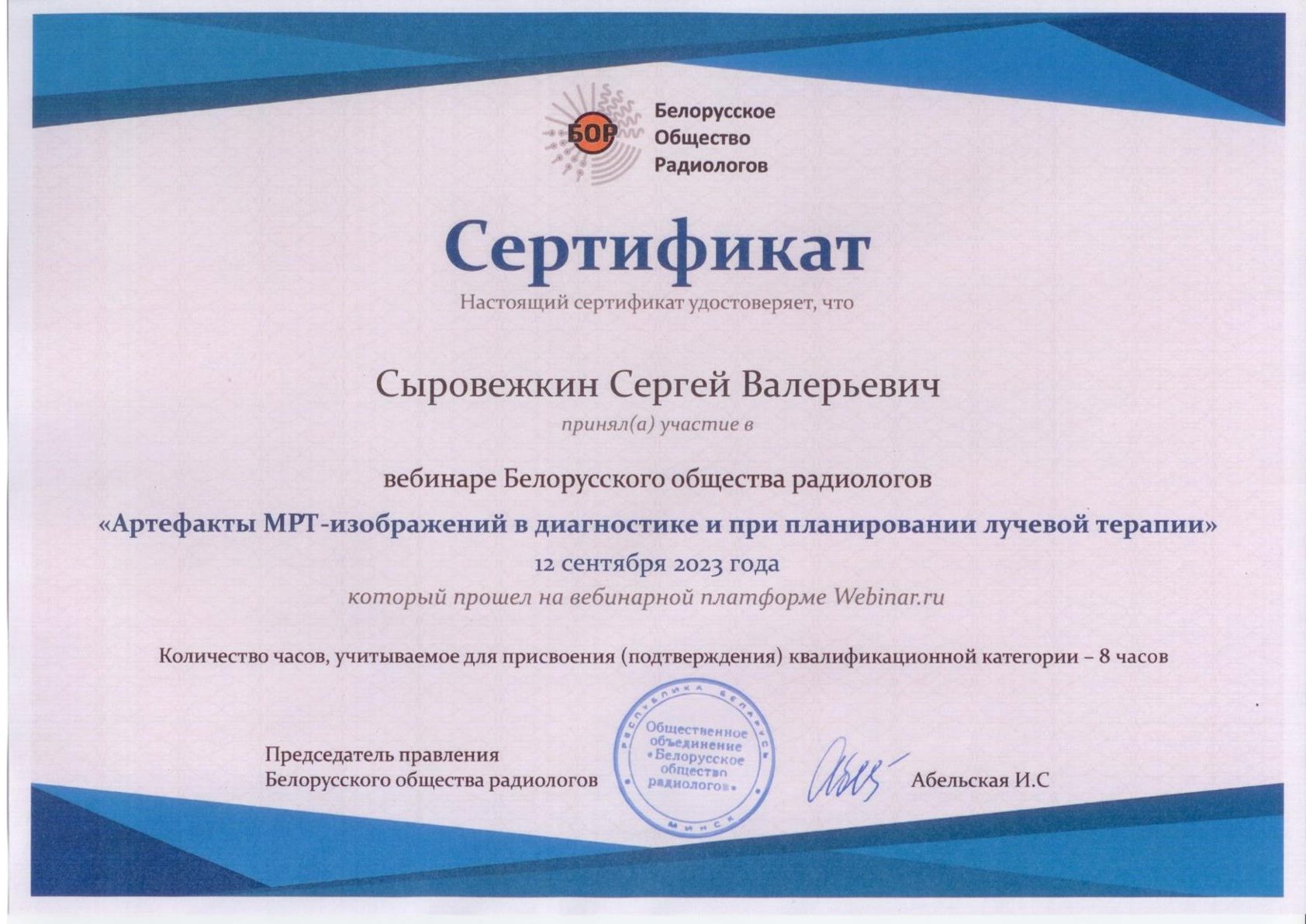 БОР

Белорусское
Общество
Радиологов

Сертификат

Настоящий сертификат удостоверяет, что

Сыровежкин Сергей Валерьевич

принял(а) участие в

вебинаре Белорусского общества радиологов

«Артефакты МРТ-изображений в диагностике и при планировании лучевой терапии»

12 сентября 2023 года

который прошел на вебинарной платформе Webinar.ru

Количество часов, учитываемое для присвоения (подтверждения) квалификационной категории – 8 часов

Председатель правления
Белорусского общества радиологов

РЕСПУБЛИКА БЕЛАРУСЬ
Общественное объединение «Белорусское общество радиологов»
МИНСК

Абельская И.С